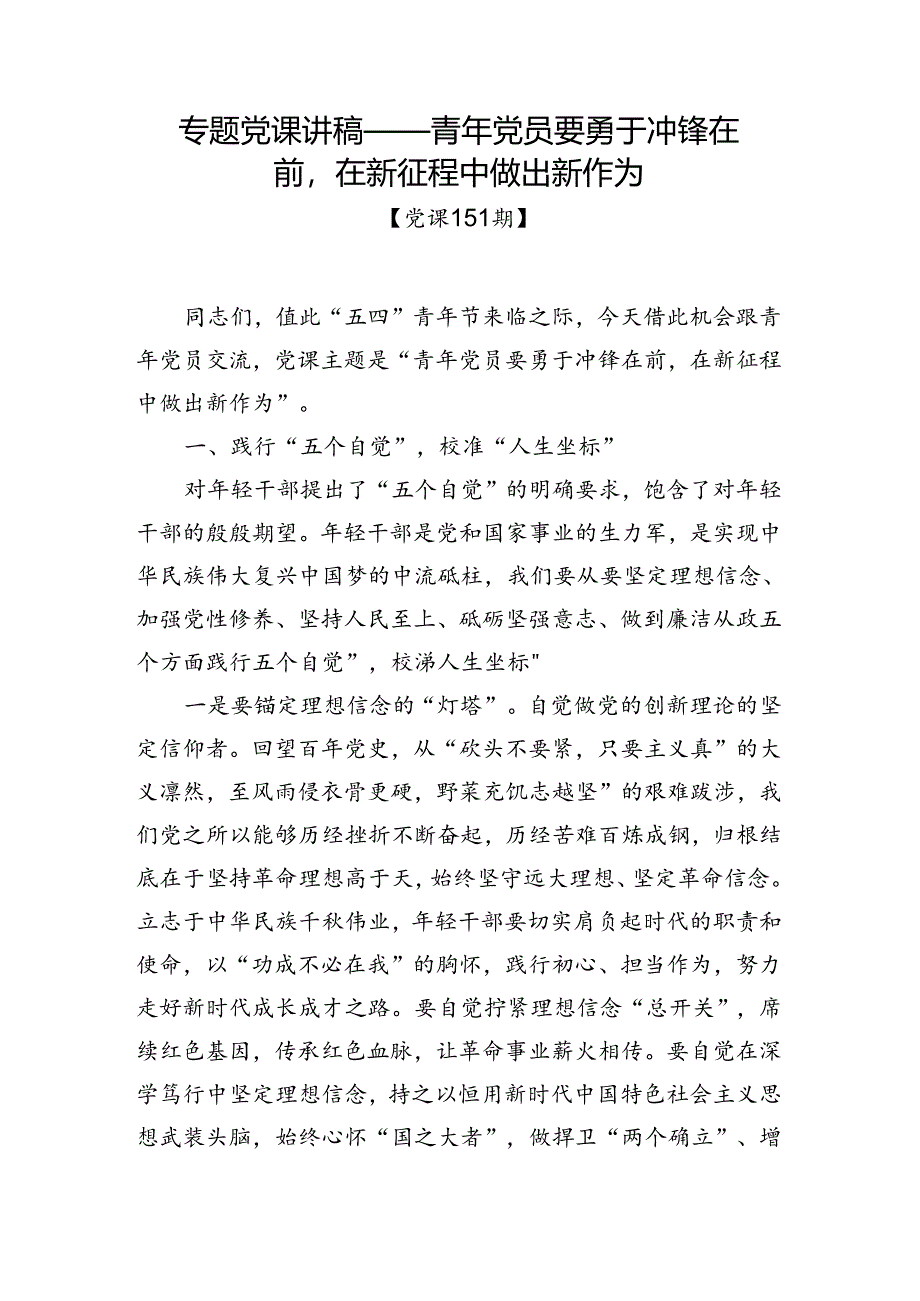 专题党课讲稿——青年党员要勇于冲锋在前，在新征程中做出新作为

【党课151期】

同志们，值此“五四”青年节来临之际，今天借此机会跟青年党员交流，党课主题是“青年党员要勇于冲锋在前，在新征程中做出新作为”。

一、践行“五个自觉”，校准“人生坐标”

对年轻干部提出了“五个自觉”的明确要求，饱含了对年轻干部的殷殷期望。年轻干部是党和国家事业的生力军，是实现中华民族伟大复兴中国梦的中流砥柱，我们要从要坚定理想信念、加强党性修养、坚持人民至上、砥砺坚强意志、做到廉洁从政五个方面践行五个自觉”，校涕人生坐标"

一是要锚定理想信念的“灯塔”。自觉做党的创新理论的坚定信仰者。回望百年党史，从“砍头不要紧，只要主义真”的大义凛然，至风雨侵衣骨更硬，野菜充饥志越坚”的艰难跋涉，我们党之所以能够历经挫折不断奋起，历经苦难百炼成钢，归根结底在于坚持革命理想高于天，始终坚守远大理想、坚定革命信念。立志于中华民族千秋伟业，年轻干部要切实肩负起时代的职责和使命，以“功成不必在我”的胸怀，践行初心、担当作为，努力走好新时代成长成才之路。要自觉拧紧理想信念“总开关”，席续红色基因，传承红色血脉，让革命事业薪火相传。要自觉在深学笃行中坚定理想信念，持之以恒用新时代中国特色社会主义思想武装头脑，始终心怀“国之大者”，做捍卫“两个确立”、增